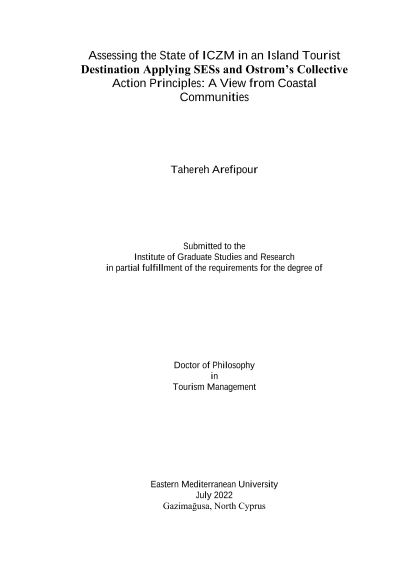 Assessing the State of ICZM in an Island Tourist Destination Applying SESs and Ostrom's Collective Action Principles: A View from Coastal Communities

Tahereh Arefipour

Submitted to the Institute of Graduate Studies and Research in partial fulfillment of the requirements for the degree of

Doctor of Philosophy in Tourism Management

Eastern Mediterranean University
July 2022
Gazimağusa, North Cyprus